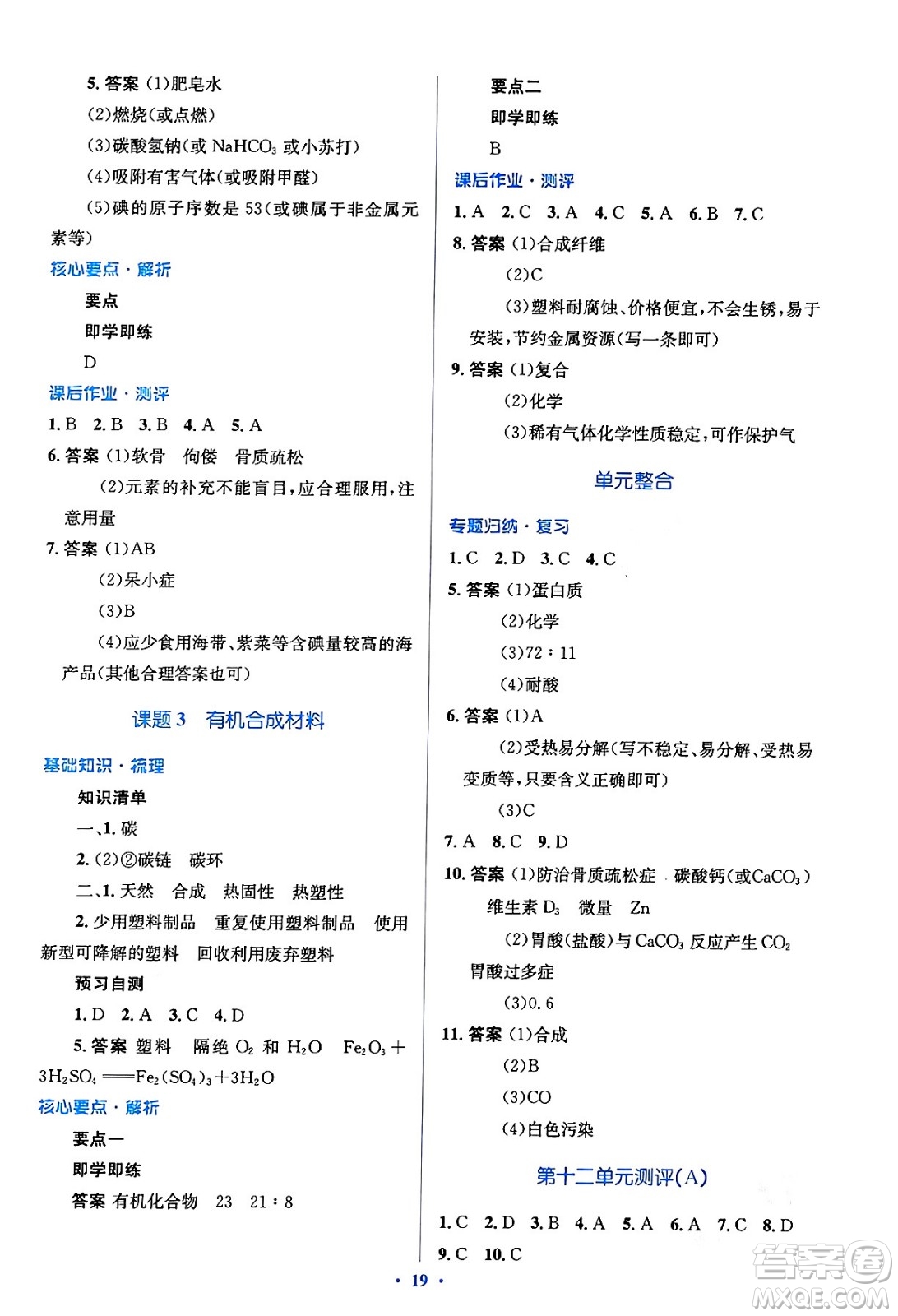 5. 答案 (1)肥皂水

(2)燃烧(或点燃)

(3)碳酸氢钠(或 $NaHCO_3$ 或小苏打)

(4)吸附有害气体(或吸附甲醛)

(5)碘的原子序数是 53(或碘属于非金属元素等)

核心要点·解析

要点

即学即练

D

课后作业·测评

1. B 2. B 3. B 4. A 5. A

6. 答案 (1)软骨 佝偻 骨质疏松

(2)元素的补充不能盲目,应合理服用,注意用量

7. 答案 (1)AB

(2)呆小症

(3)B

(4)应少食用海带、紫菜等含碘量较高的海产品(其他合理答案也可)

课题 3 有机合成材料

基础知识·梳理

知识清单

一、1. 碳

2. (2)②碳链 碳环

二、1. 天然 合成 热固性 热塑性

2. 少用塑料制品 重复使用塑料制品 使用新型可降解的塑料 回收利用废弃塑料

预习自测

1. D 2. A 3. C 4. D

5. 答案 塑料 隔绝 $O_2$ 和 $H_2O$ $Fe_2O_3+3H_2SO_4 = Fe_2(SO_4)_3+3H_2O$

核心要点·解析

要点一

即学即练

答案 有机化合物 23 21∶8

要点二

即学即练

B

课后作业·测评

1. A 2. C 3. A 4. C 5. A 6. B 7. C

8. 答案 (1)合成纤维

(2)C

(3)塑料耐腐蚀、价格便宜,不会生锈,易于安装,节约金属资源(写一条即可)

9. 答案 (1)复合

(2)化学

(3)稀有气体化学性质稳定,可作保护气

单元整合

专题归纳·复习

1. C 2. D 3. C 4. C

5. 答案 (1)蛋白质

(2)化学

(3)72∶11

(4)耐酸

6. 答案 (1)A

(2)受热易分解(写不稳定、易分解、受热易变质等,只要含义正确即可)

(3)C

7. A 8. C 9. D

10. 答案 (1)防治骨质疏松症 碳酸钙(或$CaCO_3$) 维生素 $D_3$ 微量 Zn

(2)胃酸(盐酸)与 $CaCO_3$ 反应产生 $CO_2$ 胃酸过多症

(3)0.6

11. 答案 (1)合成

(2)B

(3)CO

(4)白色污染

第十二单元测评(A)

1. C 2. D 3. B 4. A 5. A 6. A 7. C 8. D
9. C 10. C

· 19 ·

答案圈 MXQE.COM